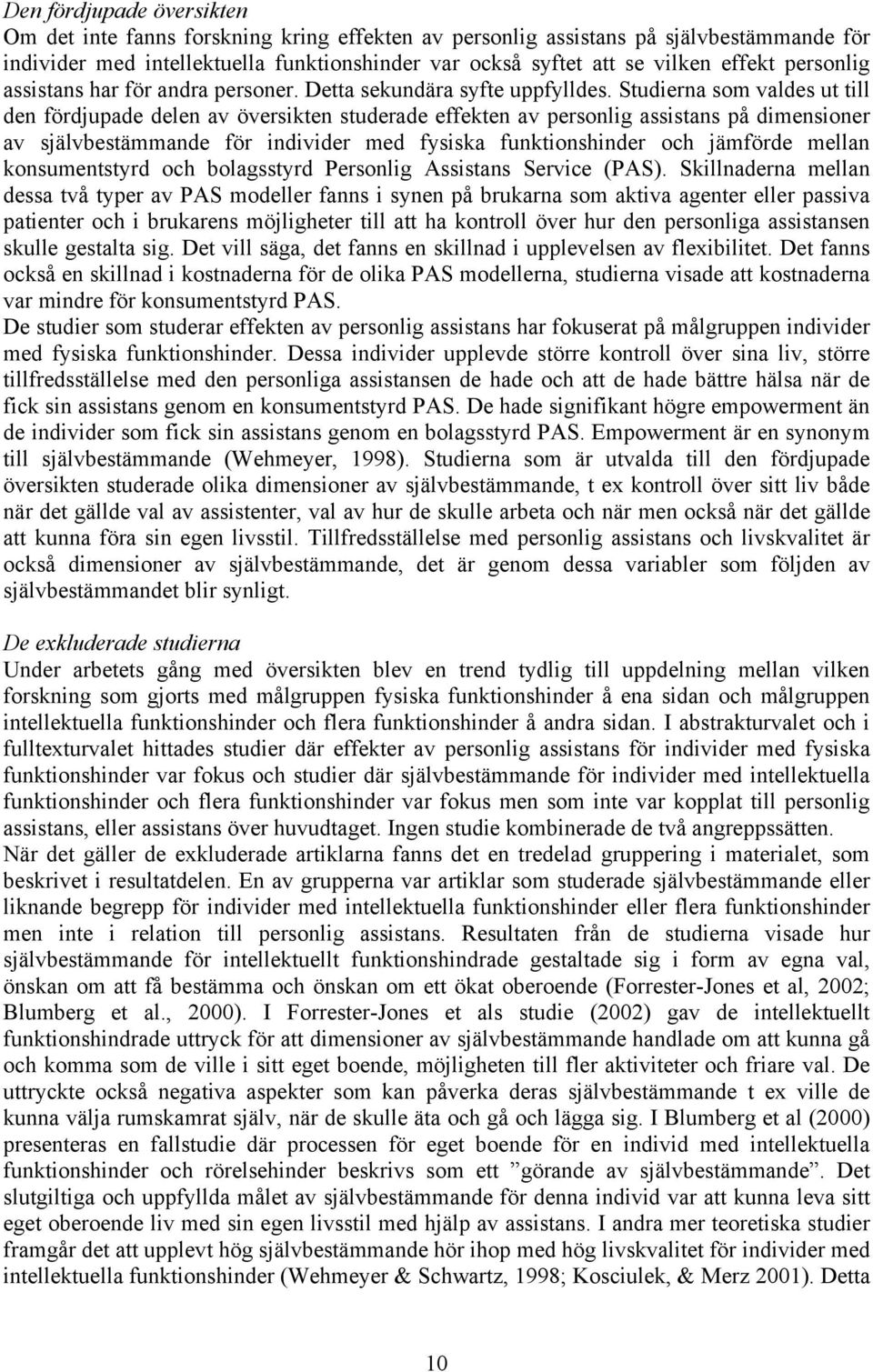 Den fördjupade översikten
Om det inte fanns forskning kring effekten av personlig assistans på självbestämmande för individer med intellektuella funktionshinder var också syftet att se vilken effekt personlig assistans har för andra personer. Detta sekundära syfte uppfylldes. Studierna som valdes ut till den fördjupade delen av översikten studerade effekten av personlig assistans på dimensioner av självbestämmande för individer med fysiska funktionshinder och jämförde mellan konsumentstyrd och bolagsstyrd Personlig Assistans Service (PAS). Skillnaderna mellan dessa två typer av PAS modeller fanns i synen på brukarna som aktiva agenter eller passiva patienter och i brukarens möjligheter till att ha kontroll över hur den personliga assistansen skulle gestalta sig. Det vill säga, det fanns en skillnad i upplevelsen av flexibilitet. Det fanns också en skillnad i kostnaderna för de olika PAS modellerna, studierna visade att kostnaderna var mindre för konsumentstyrd PAS.
De studier som studerar effekten av personlig assistans har fokuserat på målgruppen individer med fysiska funktionshinder. Dessa individer upplevde större kontroll över sina liv, större tillfredsställelse med den personliga assistansen de hade och att de hade bättre hälsa när de fick sin assistans genom en konsumentstyrd PAS. De hade signifikant högre empowerment än de individer som fick sin assistans genom en bolagsstyrd PAS. Empowerment är en synonym till självbestämmande (Wehmeyer, 1998). Studierna som är utvalda till den fördjupade översikten studerade olika dimensioner av självbestämmande, t ex kontroll över sitt liv både när det gällde val av assistenter, val av hur de skulle arbeta och när men också när det gällde att kunna föra sin egen livsstil. Tillfredsställelse med personlig assistans och livskvalitet är också dimensioner av självbestämmande, det är genom dessa variabler som följden av självbestämmandet blir synligt.

De exkluderade studierna
Under arbetets gång med översikten blev en trend tydlig till uppdelning mellan vilken forskning som gjorts med målgruppen fysiska funktionshinder å ena sidan och målgruppen intellektuella funktionshinder och flera funktionshinder å andra sidan. I abstrakturvalet och i fulltexturvalet hittades studier där effekter av personlig assistans för individer med fysiska funktionshinder var fokus och studier där självbestämmande för individer med intellektuella funktionshinder och flera funktionshinder var fokus men som inte var kopplat till personlig assistans, eller assistans över huvudtaget. Ingen studie kombinerade de två angreppssätten.
När det gäller de exkluderade artiklarna fanns det en tredelad gruppering i materialet, som beskrivet i resultatdelen. En av grupperna var artiklar som studerade självbestämmande eller liknande begrepp för individer med intellektuella funktionshinder eller flera funktionshinder men inte i relation till personlig assistans. Resultaten från de studierna visade hur självbestämmande för intellektuellt funktionshindrade gestaltade sig i form av egna val, önskan om att få bestämma och önskan om ett ökat oberoende (Forrester-Jones et al, 2002; Blumberg et al., 2000). I Forrester-Jones et als studie (2002) gav de intellektuellt funktionshindrade uttryck för att dimensioner av självbestämmande handlade om att kunna gå och komma som de ville i sitt eget boende, möjligheten till fler aktiviteter och friare val. De uttryckte också negativa aspekter som kan påverka deras självbestämmande t ex ville de kunna välja rumskamrat själv, när de skulle äta och gå och lägga sig. I Blumberg et al (2000) presenteras en fallstudie där processen för eget boende för en individ med intellektuella funktionshinder och rörelsehinder beskrivs som ett ”görande av självbestämmande”. Det slutgiltiga och uppfyllda målet av självbestämmande för denna individ var att kunna leva sitt eget oberoende liv med sin egen livsstil med hjälp av assistans. I andra mer teoretiska studier framgår det att upplevt hög självbestämmande hör ihop med hög livskvalitet för individer med intellektuella funktionshinder (Wehmeyer & Schwartz, 1998; Kosciulek, & Merz 2001). Detta

10